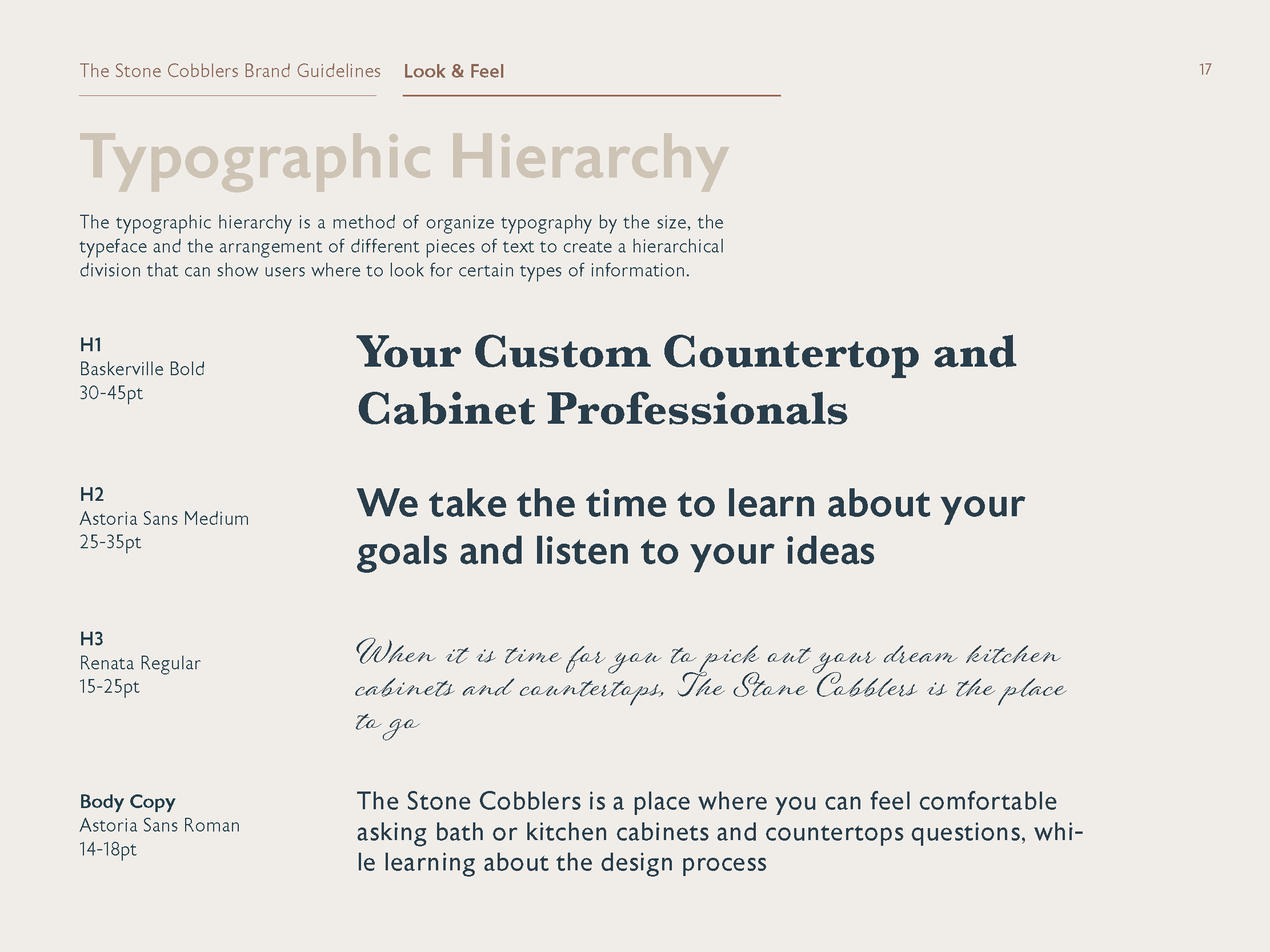 The Stone Cobblers Brand Guidelines Look & Feel 17

Typographic Hierarchy

The typographic hierarchy is a method of organize typography by the size, the typeface and the arrangement of different pieces of text to create a hierarchical division that can show users where to look for certain types of information.

H1
Baskerville Bold
30-45pt

Your Custom Countertop and Cabinet Professionals

H2
Astoria Sans Medium
25-35pt

We take the time to learn about your goals and listen to your ideas

H3
Renata Regular
15-25pt

When it is time for you to pick out your dream kitchen cabinets and countertops, The Stone Cobblers is the place to go

Body Copy
Astoria Sans Roman
14-18pt

The Stone Cobblers is a place where you can feel comfortable asking bath or kitchen cabinets and countertops questions, while learning about the design process